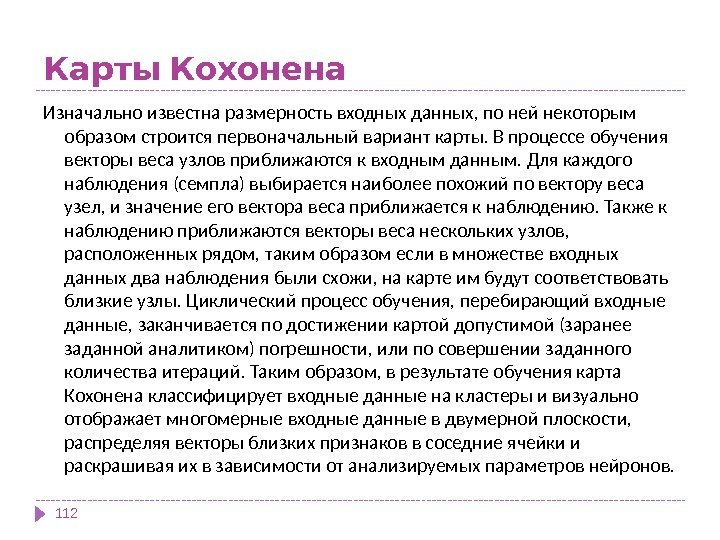 Карты Кохонена

Изначально известна размерность входных данных, по ней некоторым образом строится первоначальный вариант карты. В процессе обучения векторы веса узлов приближаются к входным данным. Для каждого наблюдения (семпла) выбирается наиболее похожий по вектору веса узел, и значение его вектора веса приближается к наблюдению. Также к наблюдению приближаются векторы веса нескольких узлов, расположенных рядом, таким образом если в множестве входных данных два наблюдения были схожи, на карте им будут соответствовать близкие узлы. Циклический процесс обучения, перебирающий входные данные, заканчивается по достижении картой допустимой (заранее заданной аналитиком) погрешности, или по совершении заданного количества итераций. Таким образом, в результате обучения карта Кохонена классифицирует входные данные на кластеры и визуально отображает многомерные входные данные в двумерной плоскости, распределяя векторы близких признаков в соседние ячейки и раскрашивая их в зависимости от анализируемых параметров нейронов.

112